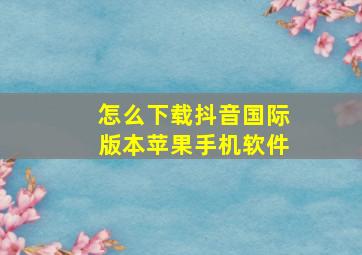 怎么下载抖音国际版本苹果手机软件